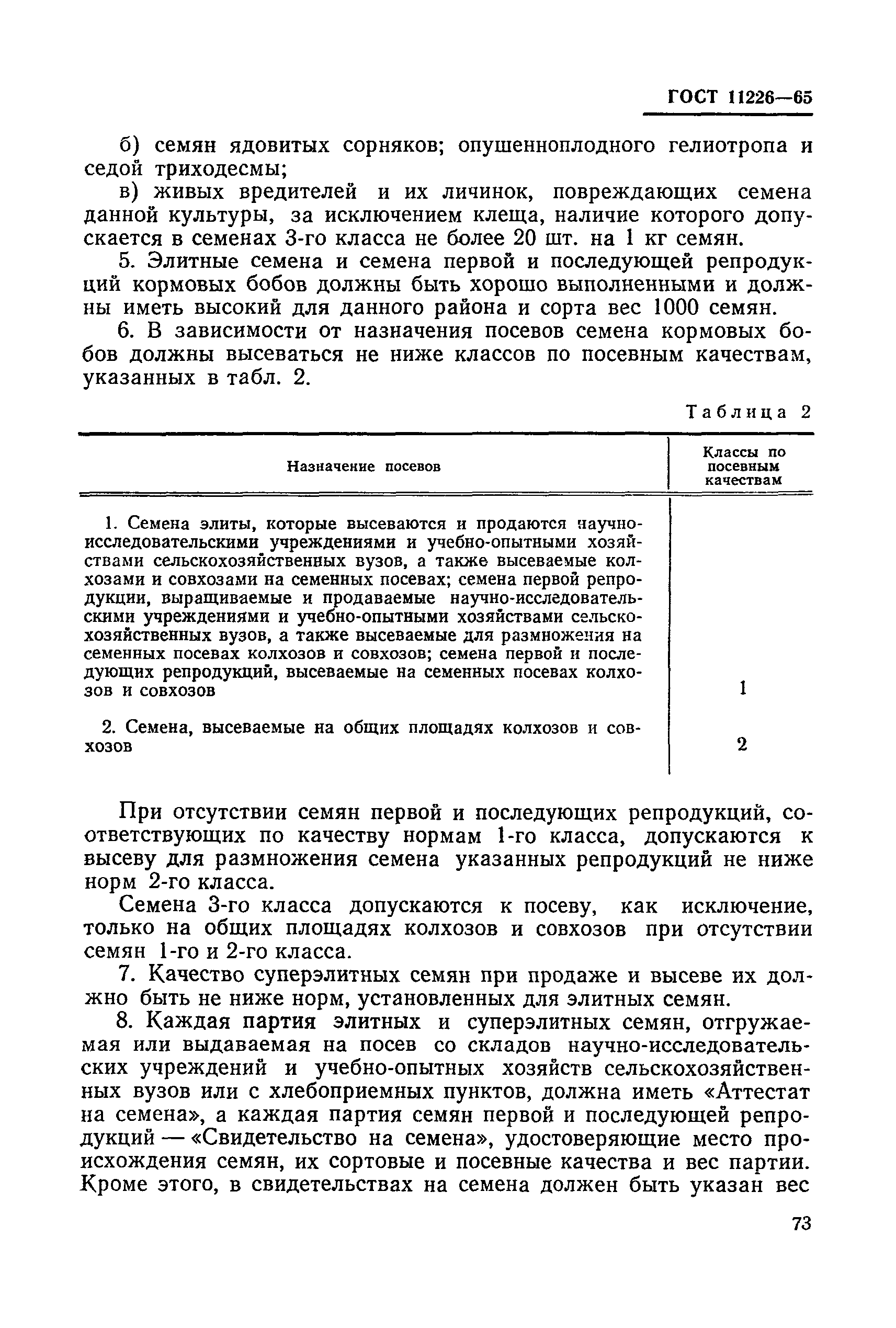 ГОСТ 11226—65

б) семян ядовитых сорняков; опушенноплодного гелиотропа и седой триходесмы;

в) живых вредителей и их личинок, повреждающих семена данной культуры, за исключением клеща, наличие которого допускается в семенах 3-го класса не более 20 шт. на 1 кг семян.

5. Элитные семена и семена первой и последующей репродукций кормовых бобов должны быть хорошо выполненными и должны иметь высокий для данного района и сорта вес 1000 семян.

6. В зависимости от назначения посевов семена кормовых бобов должны высеваться не ниже классов по посевным качествам, указанных в табл. 2.

Таблица 2

| Назначение посевов | Классы по посевным качествам |
|---|---|
| 1. Семена элиты, которые высеваются и продаются научно-исследовательскими учреждениями и учебно-опытными хозяйствами сельскохозяйственных вузов, а также высеваемые колхозами и совхозами на семенных посевах; семена первой репродукции, выращиваемые и продаваемые научно-исследовательскими учреждениями и учебно-опытными хозяйствами сельскохозяйственных вузов, а также высеваемые для размножения на семенных посевах колхозов и совхозов; семена первой и последующих репродукций, высеваемые на семенных посевах колхозов и совхозов | 1 |
| 2. Семена, высеваемые на общих площадях колхозов и совхозов | 2 |

При отсутствии семян первой и последующих репродукций, соответствующих по качеству нормам 1-го класса, допускаются к высеву для размножения семена указанных репродукций не ниже норм 2-го класса.

Семена 3-го класса допускаются к посеву, как исключение, только на общих площадях колхозов и совхозов при отсутствии семян 1-го и 2-го класса.

7. Качество суперэлитных семян при продаже и высеве их должно быть не ниже норм, установленных для элитных семян.

8. Каждая партия элитных и суперэлитных семян, отгружаемая или выдаваемая на посев со складов научно-исследовательских учреждений и учебно-опытных хозяйств сельскохозяйственных вузов или с хлебоприемных пунктов, должна иметь «Аттестат на семена», а каждая партия семян первой и последующей репродукций — «Свидетельство на семена», удостоверяющие место происхождения семян, их сортовые и посевные качества и вес партии. Кроме этого, в свидетельствах на семена должен быть указан вес

73